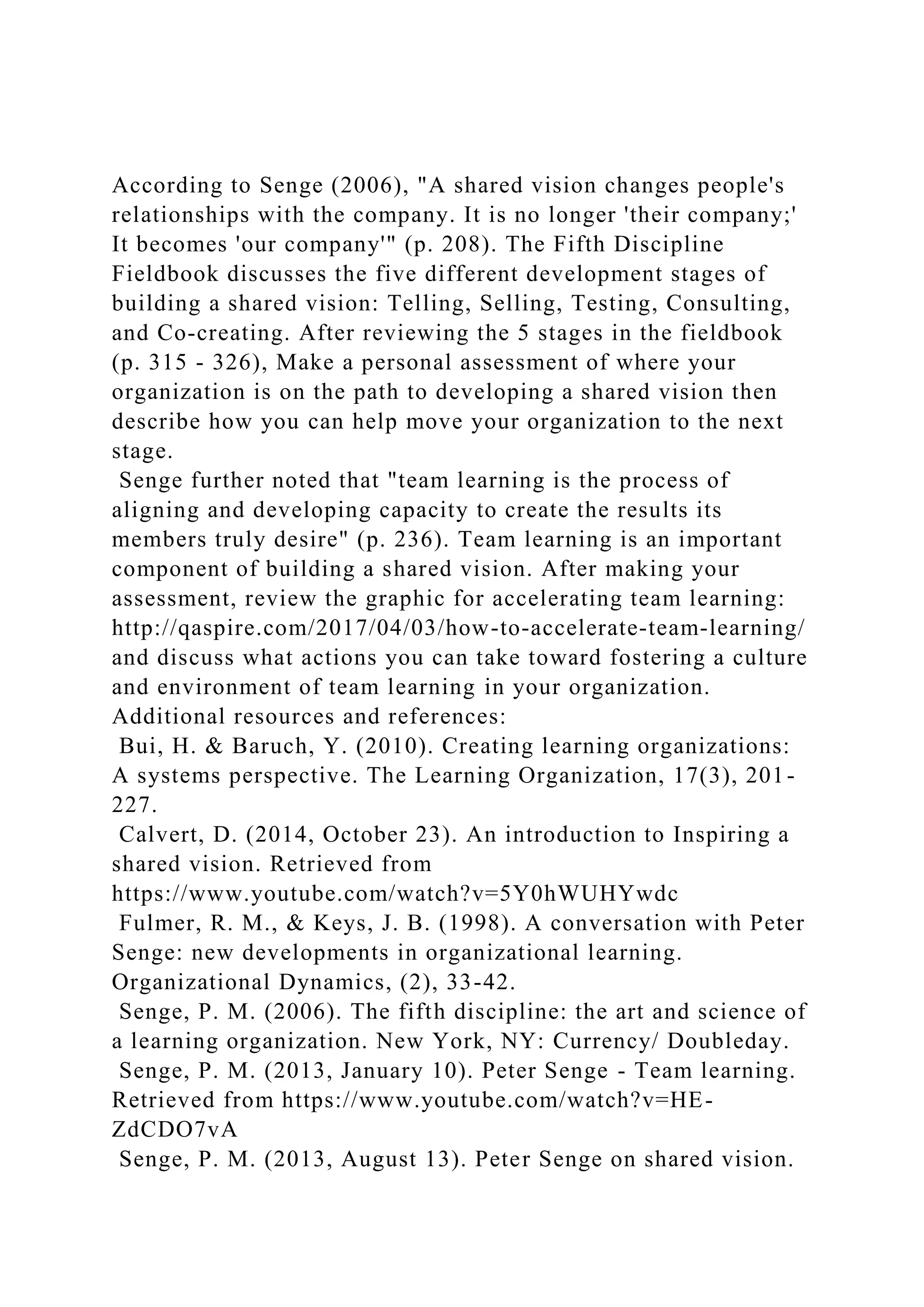 According to Senge (2006), "A shared vision changes people's relationships with the company. It is no longer 'their company;' It becomes 'our company'" (p. 208). The Fifth Discipline Fieldbook discusses the five different development stages of building a shared vision: Telling, Selling, Testing, Consulting, and Co-creating. After reviewing the 5 stages in the fieldbook (p. 315 - 326), Make a personal assessment of where your organization is on the path to developing a shared vision then describe how you can help move your organization to the next stage.

Senge further noted that "team learning is the process of aligning and developing capacity to create the results its members truly desire" (p. 236). Team learning is an important component of building a shared vision. After making your assessment, review the graphic for accelerating team learning: http://qaspire.com/2017/04/03/how-to-accelerate-team-learning/ and discuss what actions you can take toward fostering a culture and environment of team learning in your organization.

Additional resources and references:

Bui, H. & Baruch, Y. (2010). Creating learning organizations: A systems perspective. The Learning Organization, 17(3), 201-227.

Calvert, D. (2014, October 23). An introduction to Inspiring a shared vision. Retrieved from https://www.youtube.com/watch?v=5Y0hWUHYwdc

Fulmer, R. M., & Keys, J. B. (1998). A conversation with Peter Senge: new developments in organizational learning. Organizational Dynamics, (2), 33-42.

Senge, P. M. (2006). The fifth discipline: the art and science of a learning organization. New York, NY: Currency/ Doubleday.

Senge, P. M. (2013, January 10). Peter Senge - Team learning. Retrieved from https://www.youtube.com/watch?v=HE-ZdCDO7vA

Senge, P. M. (2013, August 13). Peter Senge on shared vision.